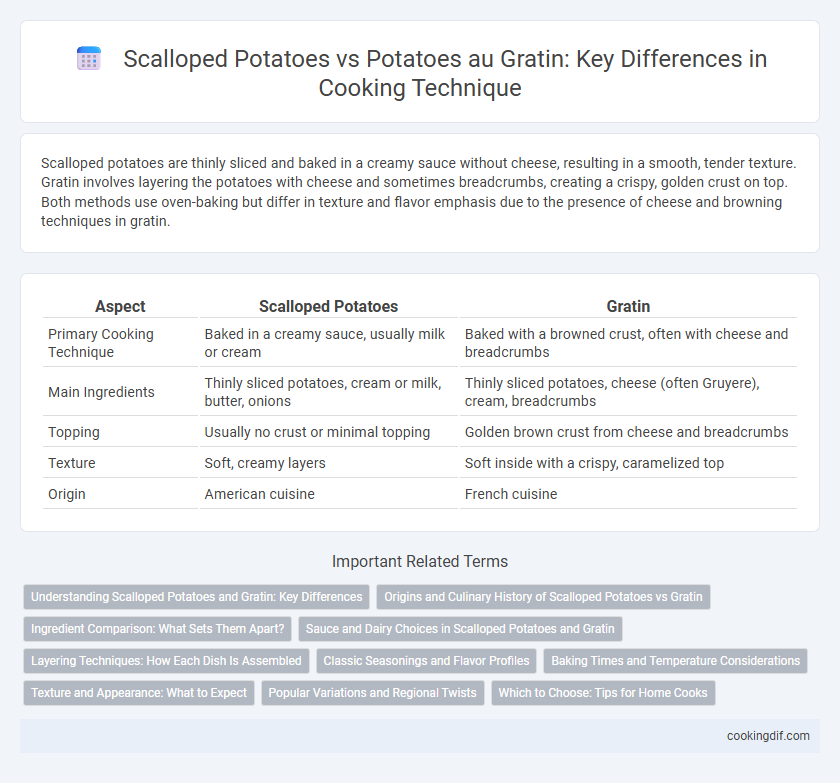 Scalloped Potatoes vs Potatoes au Gratin: Key Differences in Cooking Technique

Scalloped potatoes are thinly sliced and baked in a creamy sauce without cheese, resulting in a smooth, tender texture. Gratin involves layering the potatoes with cheese and sometimes breadcrumbs, creating a crispy, golden crust on top. Both methods use oven-baking but differ in texture and flavor emphasis due to the presence of cheese and browning techniques in gratin.

| Aspect | Scalloped Potatoes | Gratin |
|---|---|---|
| Primary Cooking Technique | Baked in a creamy sauce, usually milk or cream | Baked with a browned crust, often with cheese and breadcrumbs |
| Main Ingredients | Thinly sliced potatoes, cream or milk, butter, onions | Thinly sliced potatoes, cheese (often Gruyere), cream, breadcrumbs |
| Topping | Usually no crust or minimal topping | Golden brown crust from cheese and breadcrumbs |
| Texture | Soft, creamy layers | Soft inside with a crispy, caramelized top |
| Origin | American cuisine | French cuisine |

Important Related Terms

Understanding Scalloped Potatoes and Gratin: Key Differences
Origins and Culinary History of Scalloped Potatoes vs Gratin
Ingredient Comparison: What Sets Them Apart?
Sauce and Dairy Choices in Scalloped Potatoes and Gratin
Layering Techniques: How Each Dish Is Assembled
Classic Seasonings and Flavor Profiles
Baking Times and Temperature Considerations
Texture and Appearance: What to Expect
Popular Variations and Regional Twists
Which to Choose: Tips for Home Cooks

cookingdif.com